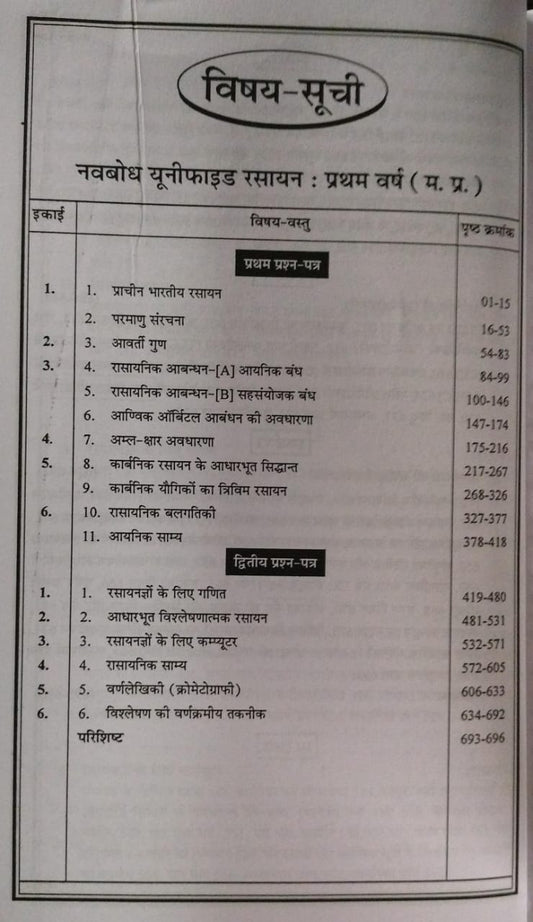 विषय-सूची

नवबोध यूनीफाइड रसायन : प्रथम वर्ष ( म. प्र. )

| इकाई | विषय-वस्तु | पृष्ठ क्रमांक |
|---|---|---|
| | प्रथम प्रश्न-पत्र | |
| 1. | 1. प्राचीन भारतीय रसायन | 01-15 |
| | 2. परमाणु संरचना | 16-53 |
| 2. | 3. आवर्ती गुण | 54-83 |
| 3. | 4. रासायनिक आबन्धन-[A] आयनिक बंध | 84-99 |
| | 5. रासायनिक आबन्धन-[B] सहसंयोजक बंध | 100-146 |
| | 6. आण्विक ऑर्बिटल आबंधन की अवधारणा | 147-174 |
| 4. | 7. अम्ल-क्षार अवधारणा | 175-216 |
| 5. | 8. कार्बनिक रसायन के आधारभूत सिद्धान्त | 217-267 |
| | 9. कार्बनिक यौगिकों का त्रिविम रसायन | 268-326 |
| 6. | 10. रासायनिक बलगतिकी | 327-377 |
| | 11. आयनिक साम्य | 378-418 |
| | द्वितीय प्रश्न-पत्र | |
| 1. | 1. रसायनज्ञों के लिए गणित | 419-480 |
| 2. | 2. आधारभूत विश्लेषणात्मक रसायन | 481-531 |
| 3. | 3. रसायनज्ञों के लिए कम्प्यूटर | 532-571 |
| 4. | 4. रासायनिक साम्य | 572-605 |
| 5. | 5. वर्णलेखिकी (क्रोमेटोग्राफी) | 606-633 |
| 6. | 6. विश्लेषण की वर्णक्रमीय तकनीक | 634-692 |
| | परिशिष्ट | 693-696 |